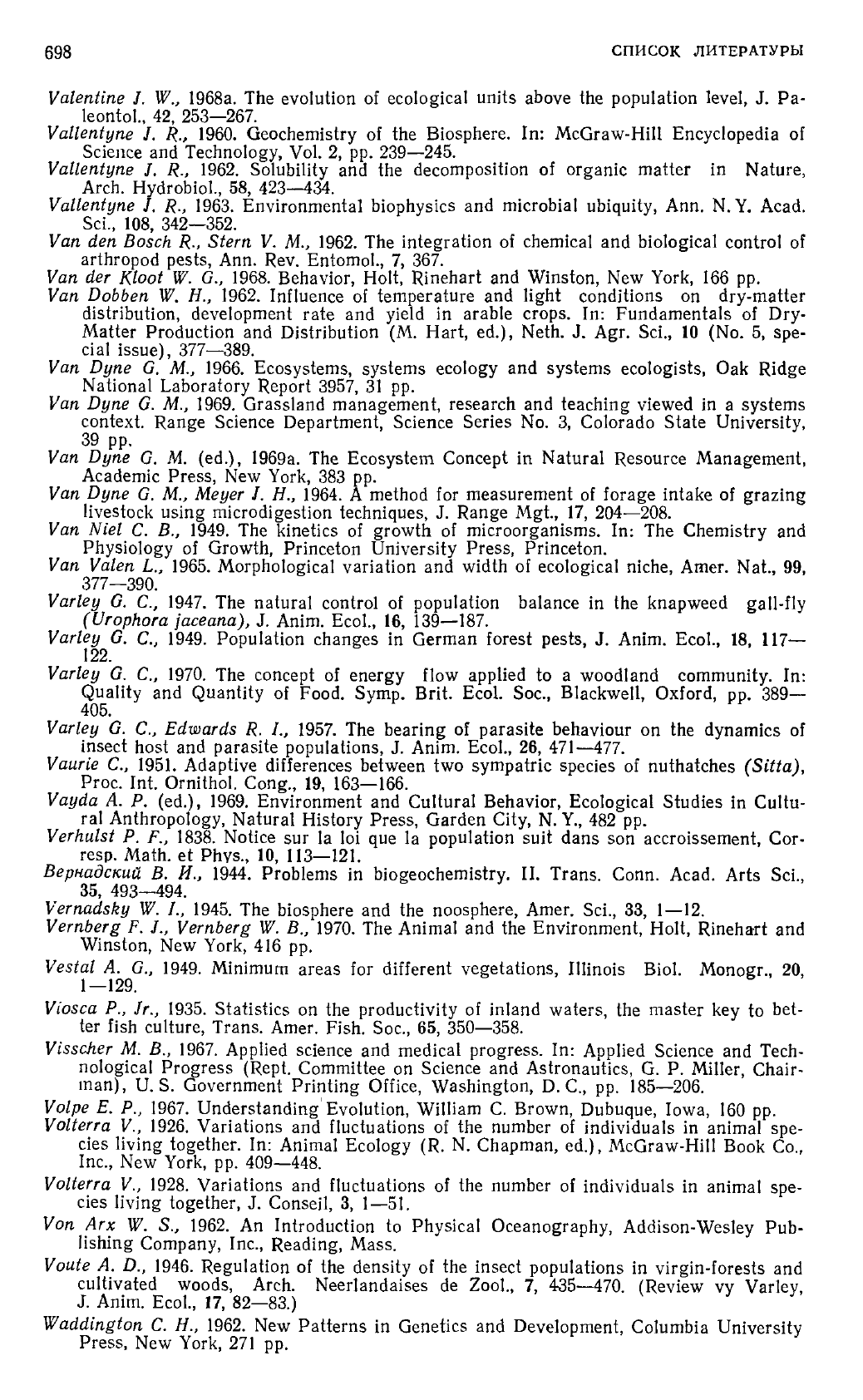 698 СПИСОК ЛИТЕРАТУРЫ

Valentine J. W., 1968a. The evolution of ecological units above the population level, J. Paleontol., 42, 253—267.

Vallentyne J. R., 1960. Geochemistry of the Biosphere. In: McGraw-Hill Encyclopedia of Science and Technology, Vol. 2, pp. 239—245.

Vallentyne J. R., 1962. Solubility and the decomposition of organic matter in Nature, Arch. Hydrobiol., 58, 423—434.

Vallentyne J. R., 1963. Environmental biophysics and microbial ubiquity, Ann. N. Y. Acad. Sci., 108, 342—352.

Van den Bosch R., Stern V. M., 1962. The integration of chemical and biological control of arthropod pests, Ann. Rev. Entomol., 7, 367.

Van der Kloot W. G., 1968. Behavior, Holt, Rinehart and Winston, New York, 166 pp.

Van Dobben W. H., 1962. Influence of temperature and light conditions on dry-matter distribution, development rate and yield in arable crops. In: Fundamentals of Dry-Matter Production and Distribution (M. Hart, ed.), Neth. J. Agr. Sci., 10 (No. 5, special issue), 377—389.

Van Dyne G. M., 1966. Ecosystems, systems ecology and systems ecologists, Oak Ridge National Laboratory Report 3957, 31 pp.

Van Dyne G. M., 1969. Grassland management, research and teaching viewed in a systems context. Range Science Department, Science Series No. 3, Colorado State University, 39 pp.

Van Dyne G. M. (ed.), 1969a. The Ecosystem Concept in Natural Resource Management, Academic Press, New York, 383 pp.

Van Dyne G. M., Meyer J. H., 1964. A method for measurement of forage intake of grazing livestock using microdigestion techniques, J. Range Mgt., 17, 204—208.

Van Niel C. B., 1949. The kinetics of growth of microorganisms. In: The Chemistry and Physiology of Growth, Princeton University Press, Princeton.

Van Valen L., 1965. Morphological variation and width of ecological niche, Amer. Nat., 99, 377—390.

Varley G. C., 1947. The natural control of population balance in the knapweed gall-fly (Urophora jaceana), J. Anim. Ecol., 16, 139—187.

Varley G. C., 1949. Population changes in German forest pests, J. Anim. Ecol., 18, 117—122.

Varley G. C., 1970. The concept of energy flow applied to a woodland community. In: Quality and Quantity of Food. Symp. Brit. Ecol. Soc., Blackwell, Oxford, pp. 389—405.

Varley G. C., Edwards R. I., 1957. The bearing of parasite behaviour on the dynamics of insect host and parasite populations, J. Anim. Ecol., 26, 471—477.

Vaurie C., 1951. Adaptive differences between two sympatric species of nuthatches (Sitta), Proc. Int. Ornithol. Cong., 19, 163—166.

Vayda A. P. (ed.), 1969. Environment and Cultural Behavior, Ecological Studies in Cultural Anthropology, Natural History Press, Garden City, N. Y., 482 pp.

Verhulst P. F., 1838. Notice sur la loi que la population suit dans son accroissement, Corresp. Math. et Phys., 10, 113—121.

Вернадский В. И., 1944. Problems in biogeochemistry. II. Trans. Conn. Acad. Arts Sci., 35, 493—494.

Vernadsky W. I., 1945. The biosphere and the noosphere, Amer. Sci., 33, 1—12.

Vernberg F. J., Vernberg W. B., 1970. The Animal and the Environment, Holt, Rinehart and Winston, New York, 416 pp.

Vestal A. G., 1949. Minimum areas for different vegetations, Illinois Biol. Monogr., 20, 1—129.

Viosca P., Jr., 1935. Statistics on the productivity of inland waters, the master key to better fish culture, Trans. Amer. Fish. Soc., 65, 350—358.

Visscher M. B., 1967. Applied science and medical progress. In: Applied Science and Technological Progress (Rept. Committee on Science and Astronautics, G. P. Miller, Chairman), U. S. Government Printing Office, Washington, D. C., pp. 185—206.

Volpe E. P., 1967. Understanding Evolution, William C. Brown, Dubuque, Iowa, 160 pp.

Volterra V., 1926. Variations and fluctuations of the number of individuals in animal species living together. In: Animal Ecology (R. N. Chapman, ed.), McGraw-Hill Book Co., Inc., New York, pp. 409—448.

Volterra V., 1928. Variations and fluctuations of the number of individuals in animal species living together, J. Conseil, 3, 1—51.

Von Arx W. S., 1962. An Introduction to Physical Oceanography, Addison-Wesley Publishing Company, Inc., Reading, Mass.

Voute A. D., 1946. Regulation of the density of the insect populations in virgin-forests and cultivated woods, Arch. Neerlandaises de Zool., 7, 435—470. (Review vy Varley, J. Anim. Ecol., 17, 82—83.)

Waddington C. H., 1962. New Patterns in Genetics and Development, Columbia University Press, New York, 271 pp.